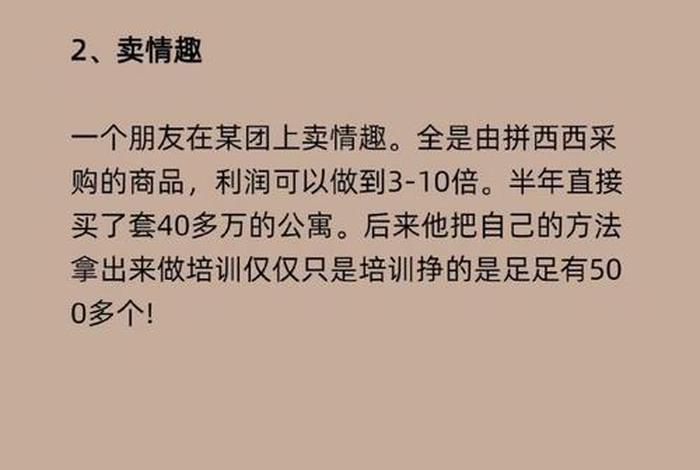 2、卖情趣

一个朋友在某团上卖情趣。全是由拼西西采购的商品，利润可以做到3-10倍。半年直接买了套40多万的公寓。后来他把自己的方法拿出来做培训仅仅只是培训挣的是足足有500多个!